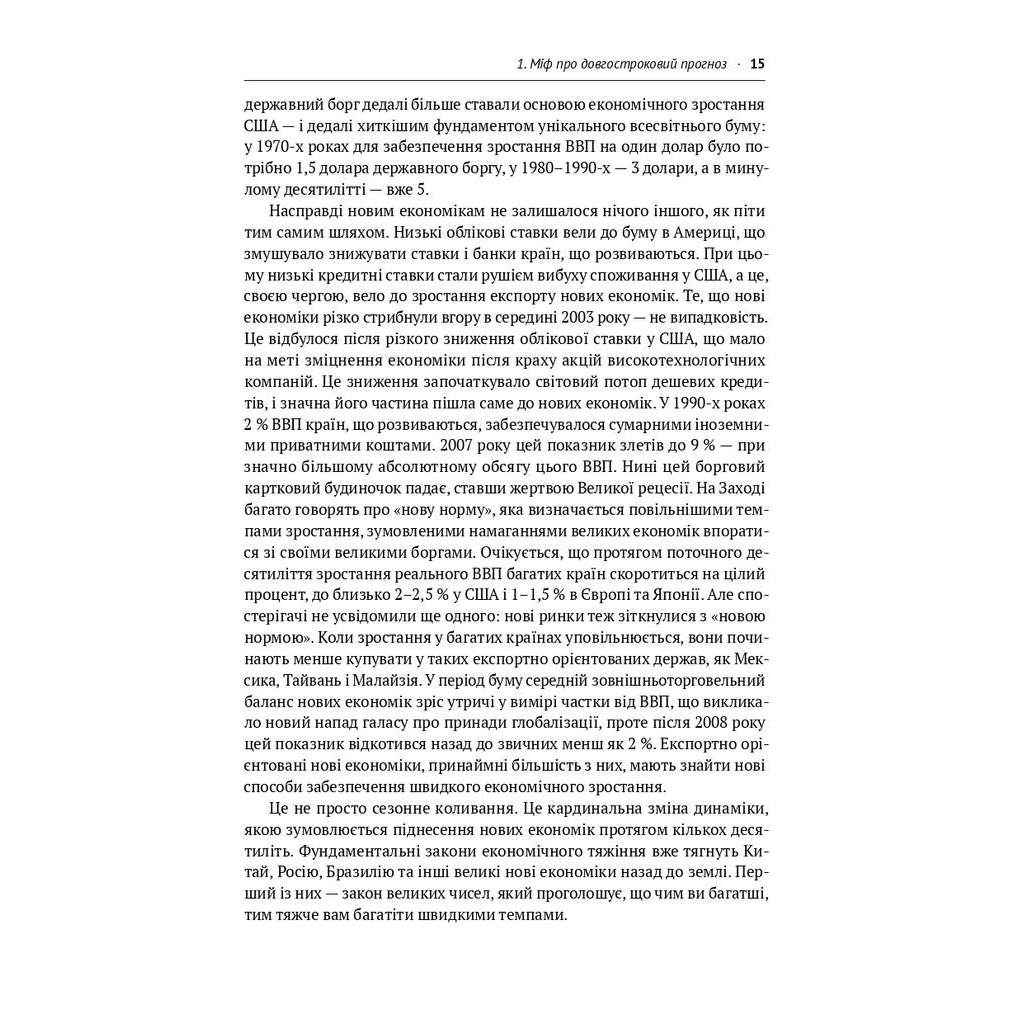 1. Міф про довгостроковий прогноз · 15

державний борг дедалі більше ставали основою економічного зростання США — і дедалі хиткішим фундаментом унікального всесвітнього буму: у 1970-х роках для забезпечення зростання ВВП на один долар було потрібно 1,5 долара державного боргу, у 1980–1990-х — 3 долари, а в минулому десятилітті — вже 5.

Насправді новим економікам не залишалося нічого іншого, як піти тим самим шляхом. Низькі облікові ставки вели до буму в Америці, що змушувало знижувати ставки і банки країн, що розвиваються. При цьому низькі кредитні ставки стали рушієм вибуху споживання у США, а це, своєю чергою, вело до зростання експорту нових економік. Те, що нові економіки різко стрибнули вгору в середині 2003 року — не випадковість. Це відбулося після різкого зниження облікової ставки у США, що мало на меті зміцнення економіки після краху акцій високотехнологічних компаній. Це зниження започаткувало світовий потоп дешевих кредитів, і значна його частина пішла саме до нових економік. У 1990-х роках 2 % ВВП країн, що розвиваються, забезпечувалося сумарними іноземними приватними коштами. 2007 року цей показник злетів до 9 % — при значно більшому абсолютному обсягу цього ВВП. Нині цей борговий картковий будиночок падає, ставши жертвою Великої рецесії. На Заході багато говорять про «нову норму», яка визначається повільнішими темпами зростання, зумовленими намаганнями великих економік впоратися зі своїми великими боргами. Очікується, що протягом поточного десятиліття зростання реального ВВП багатих країн скоротиться на цілий процент, до близько 2–2,5 % у США і 1–1,5 % в Європі та Японії. Але спостерігачі не усвідомили ще одного: нові ринки теж зіткнулися з «новою нормою». Коли зростання у багатих країнах уповільнюється, вони починають менше купувати у таких експортно орієнтованих держав, як Мексика, Тайвань і Малайзія. У період буму середній зовнішньоторговельний баланс нових економік зріс утричі у вимірі частки від ВВП, що викликало новий напад галасу про принади глобалізації, проте після 2008 року цей показник відкотився назад до звичних менш як 2 %. Експортно орієнтовані нові економіки, принаймні більшість з них, мають знайти нові способи забезпечення швидкого економічного зростання.

Це не просто сезонне коливання. Це кардинальна зміна динаміки, якою зумовлюється піднесення нових економік протягом кількох десятиліть. Фундаментальні закони економічного тяжіння вже тягнуть Китай, Росію, Бразилію та інші великі нові економіки назад до землі. Перший із них — закон великих чисел, який проголошує, що чим ви багатші, тим тяжче вам багатіти швидкими темпами.